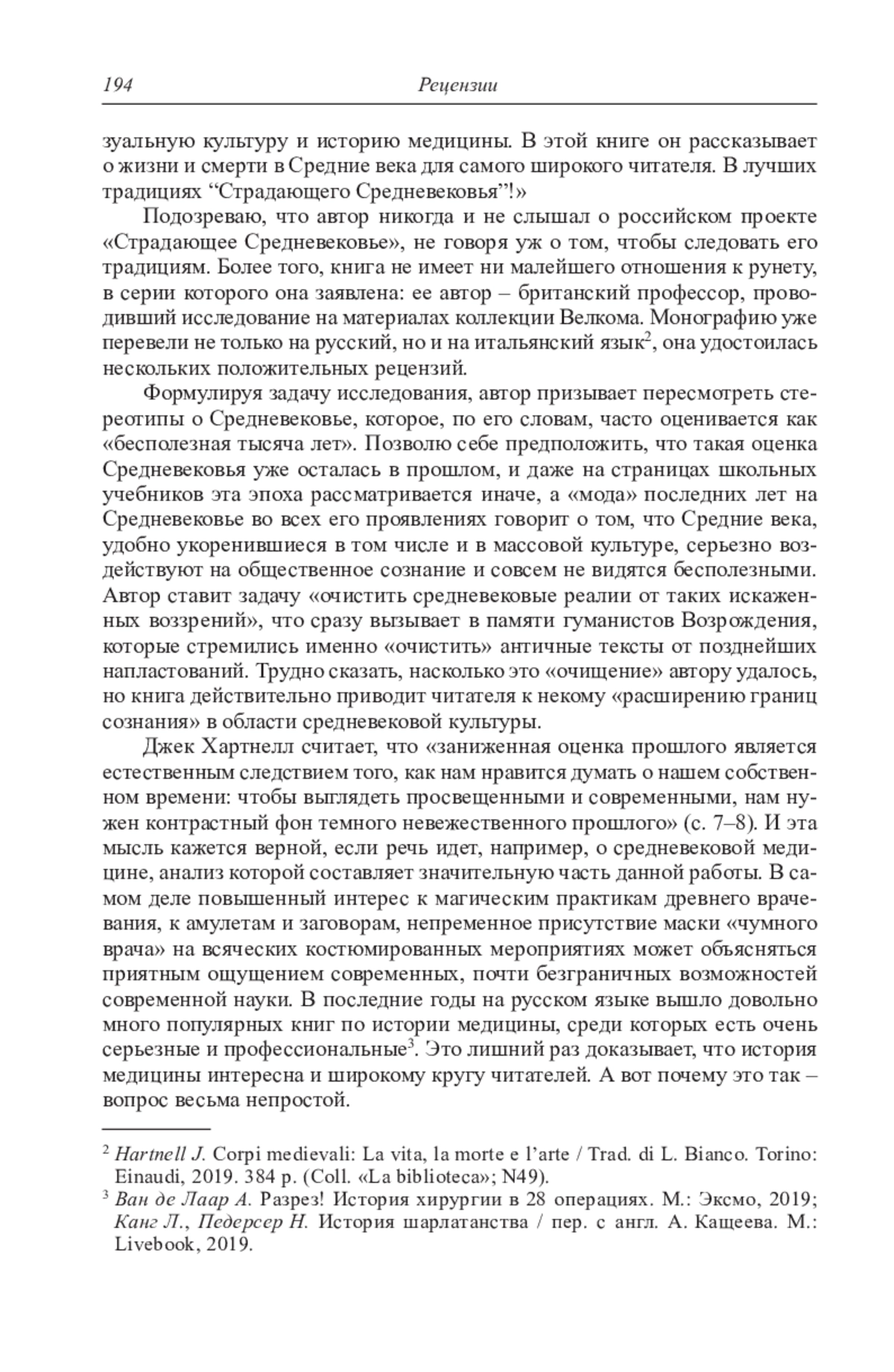 194 Рецензии

зуальную культуру и историю медицины. В этой книге он рассказывает о жизни и смерти в Средние века для самого широкого читателя. В лучших традициях “Страдающего Средневековья”!»

Подозреваю, что автор никогда и не слышал о российском проекте «Страдающее Средневековье», не говоря уж о том, чтобы следовать его традициям. Более того, книга не имеет ни малейшего отношения к рунету, в серии которого она заявлена: ее автор – британский профессор, проводивший исследование на материалах коллекции Велкома. Монографию уже перевели не только на русский, но и на итальянский язык$^2$, она удостоилась нескольких положительных рецензий.

Формулируя задачу исследования, автор призывает пересмотреть стереотипы о Средневековье, которое, по его словам, часто оценивается как «бесполезная тысяча лет». Позволю себе предположить, что такая оценка Средневековья уже осталась в прошлом, и даже на страницах школьных учебников эта эпоха рассматривается иначе, а «мода» последних лет на Средневековье во всех его проявлениях говорит о том, что Средние века, удобно укоренившиеся в том числе и в массовой культуре, серьезно воздействуют на общественное сознание и совсем не видятся бесполезными. Автор ставит задачу «очистить средневековые реалии от таких искаженных воззрений», что сразу вызывает в памяти гуманистов Возрождения, которые стремились именно «очистить» античные тексты от позднейших напластований. Трудно сказать, насколько это «очищение» автору удалось, но книга действительно приводит читателя к некому «расширению границ сознания» в области средневековой культуры.

Джек Хартнелл считает, что «заниженная оценка прошлого является естественным следствием того, как нам нравится думать о нашем собственном времени: чтобы выглядеть просвещенными и современными, нам нужен контрастный фон темного невежественного прошлого» (с. 7–8). И эта мысль кажется верной, если речь идет, например, о средневековой медицине, анализ которой составляет значительную часть данной работы. В самом деле повышенный интерес к магическим практикам древнего врачевания, к амулетам и заговорам, непременное присутствие маски «чумного врача» на всяческих костюмированных мероприятиях может объясняться приятным ощущением современных, почти безграничных возможностей современной науки. В последние годы на русском языке вышло довольно много популярных книг по истории медицины, среди которых есть очень серьезные и профессиональные$^3$. Это лишний раз доказывает, что история медицины интересна и широкому кругу читателей. А вот почему это так – вопрос весьма непростой.

$^2$ Hartnell J. Corpi medievali: La vita, la morte e l’arte / Trad. di L. Bianco. Torino: Einaudi, 2019. 384 p. (Coll. «La biblioteca»; N49).
$^3$ Ван де Лаар А. Разрез! История хирургии в 28 операциях. М.: Эксмо, 2019; Канг Л., Педерсер Н. История шарлатанства / пер. с англ. А. Кащеева. М.: Livebook, 2019.